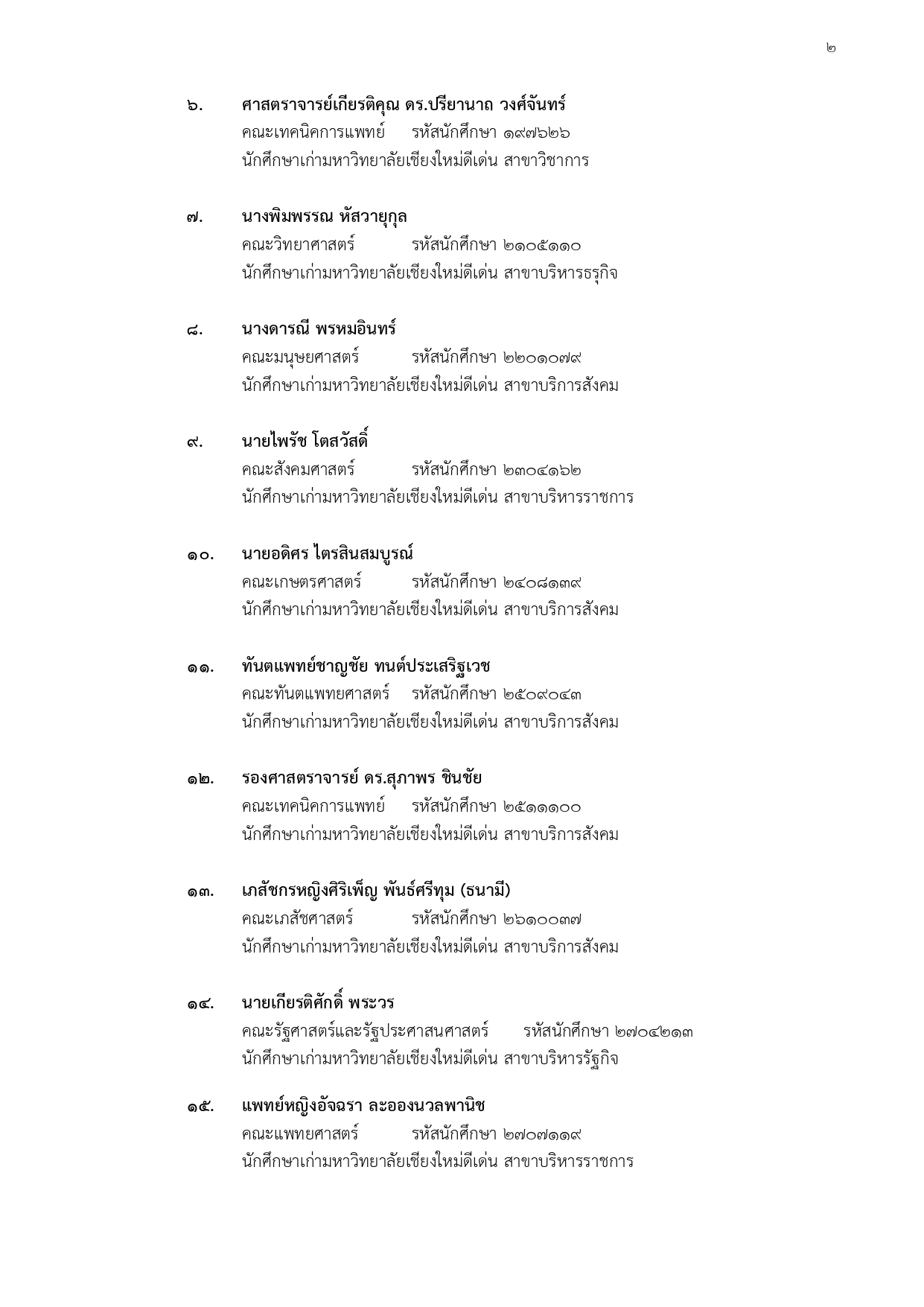 ๒

๖. ศาสตราจารย์เกียรติคุณ ดร.ปรียานาถ วงศ์จันทร์
คณะเทคนิคการแพทย์ รหัสนักศึกษา ๑๙๗๖๒๖
นักศึกษาเก่ามหาวิทยาลัยเชียงใหม่ดีเด่น สาขาวิชาการ

๗. นางพิมพรรณ หัสวายุกุล
คณะวิทยาศาสตร์ รหัสนักศึกษา ๒๑๐๕๑๑๐
นักศึกษาเก่ามหาวิทยาลัยเชียงใหม่ดีเด่น สาขาบริหารธุรกิจ

๘. นางดารณี พรหมอินทร์
คณะมนุษยศาสตร์ รหัสนักศึกษา ๒๒๐๑๐๗๙
นักศึกษาเก่ามหาวิทยาลัยเชียงใหม่ดีเด่น สาขาบริการสังคม

๙. นายไพรัช โตสวัสดิ์
คณะสังคมศาสตร์ รหัสนักศึกษา ๒๓๐๔๑๖๒
นักศึกษาเก่ามหาวิทยาลัยเชียงใหม่ดีเด่น สาขาบริหารราชการ

๑๐. นายอดิศร ไตรสินสมบูรณ์
คณะเกษตรศาสตร์ รหัสนักศึกษา ๒๔๐๘๑๓๙
นักศึกษาเก่ามหาวิทยาลัยเชียงใหม่ดีเด่น สาขาบริการสังคม

๑๑. ทันตแพทย์ชาญชัย ทนต์ประเสริฐเวช
คณะทันตแพทยศาสตร์ รหัสนักศึกษา ๒๕๐๙๐๔๓
นักศึกษาเก่ามหาวิทยาลัยเชียงใหม่ดีเด่น สาขาบริการสังคม

๑๒. รองศาสตราจารย์ ดร.สุภาพร ชินชัย
คณะเทคนิคการแพทย์ รหัสนักศึกษา ๒๕๑๑๑๐๐
นักศึกษาเก่ามหาวิทยาลัยเชียงใหม่ดีเด่น สาขาบริการสังคม

๑๓. เภสัชกรหญิงศิริเพ็ญ พันธ์ศรีทุม (ธนามี)
คณะเภสัชศาสตร์ รหัสนักศึกษา ๒๖๑๐๐๓๗
นักศึกษาเก่ามหาวิทยาลัยเชียงใหม่ดีเด่น สาขาบริการสังคม

๑๔. นายเกียรติศักดิ์ พระวร
คณะรัฐศาสตร์และรัฐประศาสนศาสตร์ รหัสนักศึกษา ๒๗๐๔๒๑๓
นักศึกษาเก่ามหาวิทยาลัยเชียงใหม่ดีเด่น สาขาบริหารรัฐกิจ

๑๕. แพทย์หญิงอัจฉรา ละอองนวลพานิช
คณะแพทยศาสตร์ รหัสนักศึกษา ๒๗๐๗๑๑๙
นักศึกษาเก่ามหาวิทยาลัยเชียงใหม่ดีเด่น สาขาบริหารราชการ